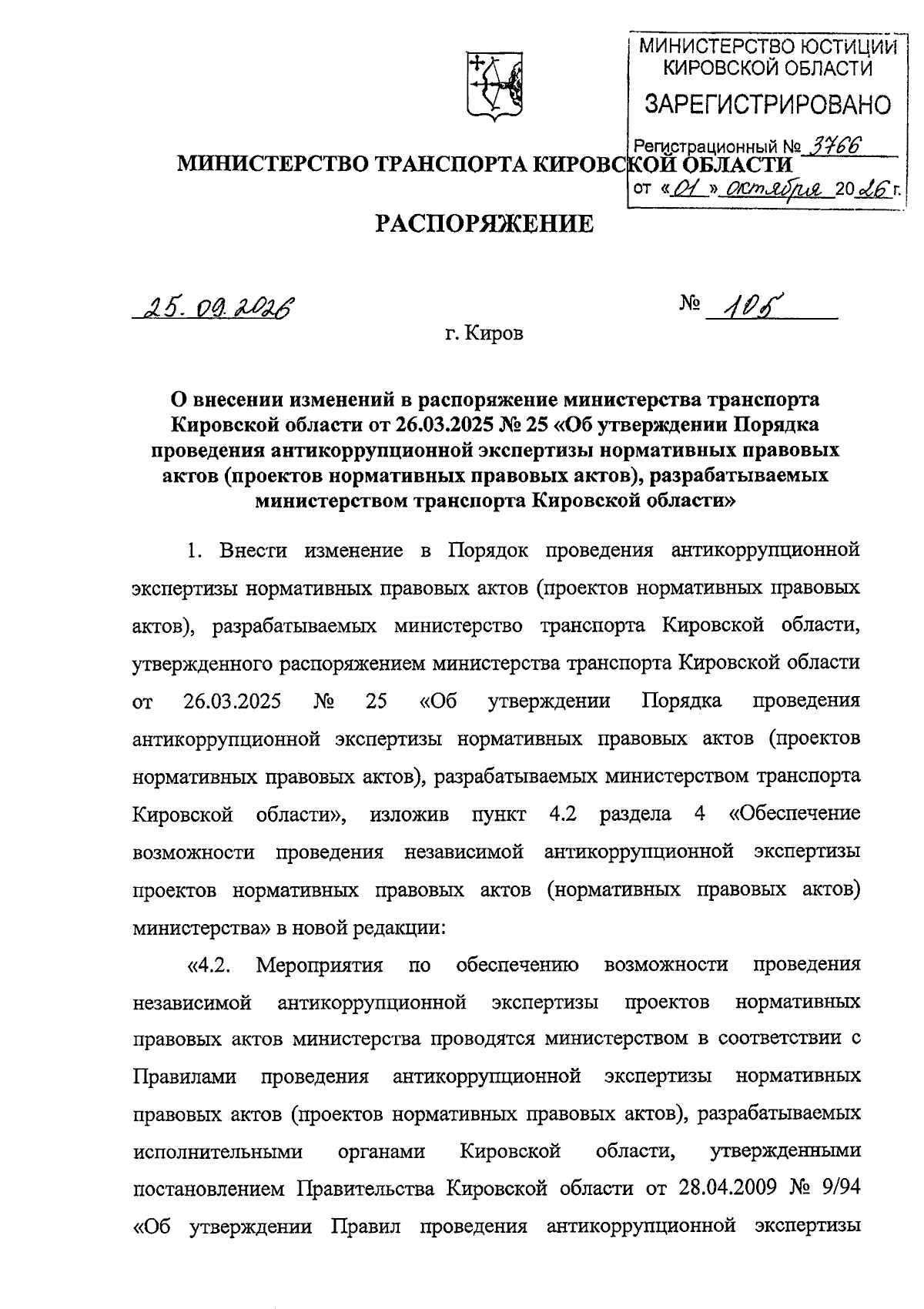 МИНИСТЕРСТВО ЮСТИЦИИ КИРОВСКОЙ ОБЛАСТИ
ЗАРЕГИСТРИРОВАНО
Регистрационный № 3766
от «01» октября 2026 г.

МИНИСТЕРСТВО ТРАНСПОРТА КИРОВСКОЙ ОБЛАСТИ

РАСПОРЯЖЕНИЕ

25.09.2026 № 105

г. Киров

О внесении изменений в распоряжение министерства транспорта Кировской области от 26.03.2025 № 25 «Об утверждении Порядка проведения антикоррупционной экспертизы нормативных правовых актов (проектов нормативных правовых актов), разрабатываемых министерством транспорта Кировской области»

1. Внести изменение в Порядок проведения антикоррупционной экспертизы нормативных правовых актов (проектов нормативных правовых актов), разрабатываемых министерство транспорта Кировской области, утвержденного распоряжением министерства транспорта Кировской области от 26.03.2025 № 25 «Об утверждении Порядка проведения антикоррупционной экспертизы нормативных правовых актов (проектов нормативных правовых актов), разрабатываемых министерством транспорта Кировской области», изложив пункт 4.2 раздела 4 «Обеспечение возможности проведения независимой антикоррупционной экспертизы проектов нормативных правовых актов (нормативных правовых актов) министерства» в новой редакции:

«4.2. Мероприятия по обеспечению возможности проведения независимой антикоррупционной экспертизы проектов нормативных правовых актов министерства проводятся министерством в соответствии с Правилами проведения антикоррупционной экспертизы нормативных правовых актов (проектов нормативных правовых актов), разрабатываемых исполнительными органами Кировской области, утвержденными постановлением Правительства Кировской области от 28.04.2009 № 9/94 «Об утверждении Правил проведения антикоррупционной экспертизы